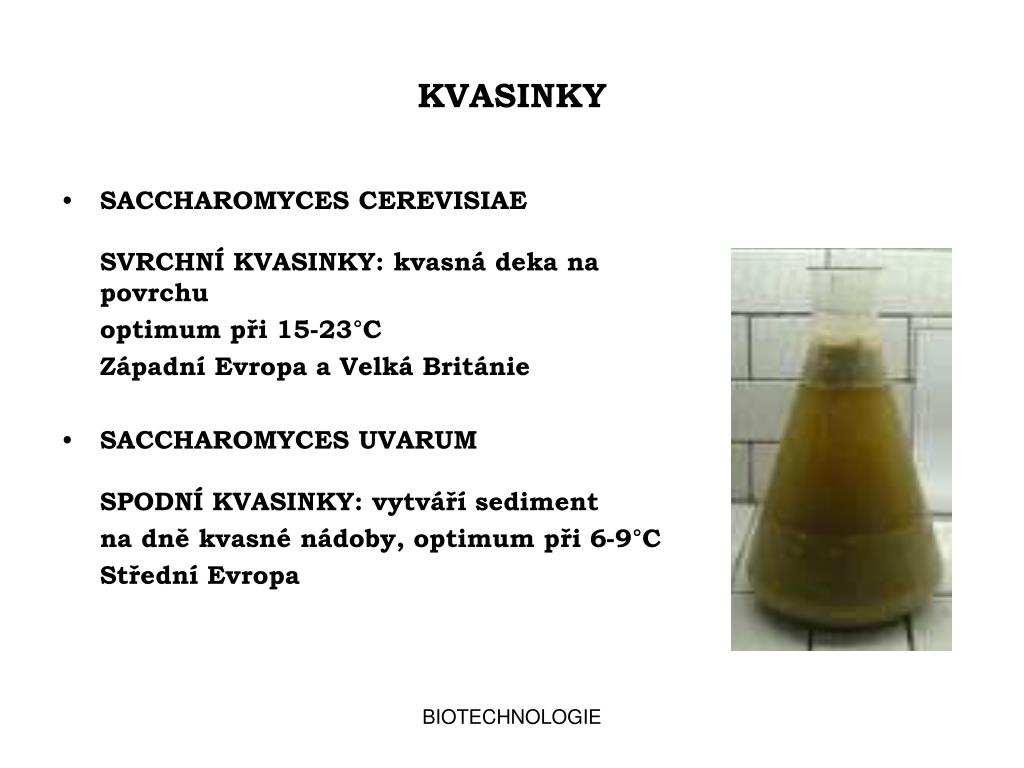 KVASINKY

• SACCHAROMYCES CEREVISIAE

SVRCHNÍ KVASINKY: kvasná deka na povrchu

optimum při 15-23°C

Západní Evropa a Velká Británie

• SACCHAROMYCES UVARUM

SPODNÍ KVASINKY: vytváří sediment

na dně kvasné nádoby, optimum při 6-9°C

Střední Evropa

BIOTECHNOLOGIE